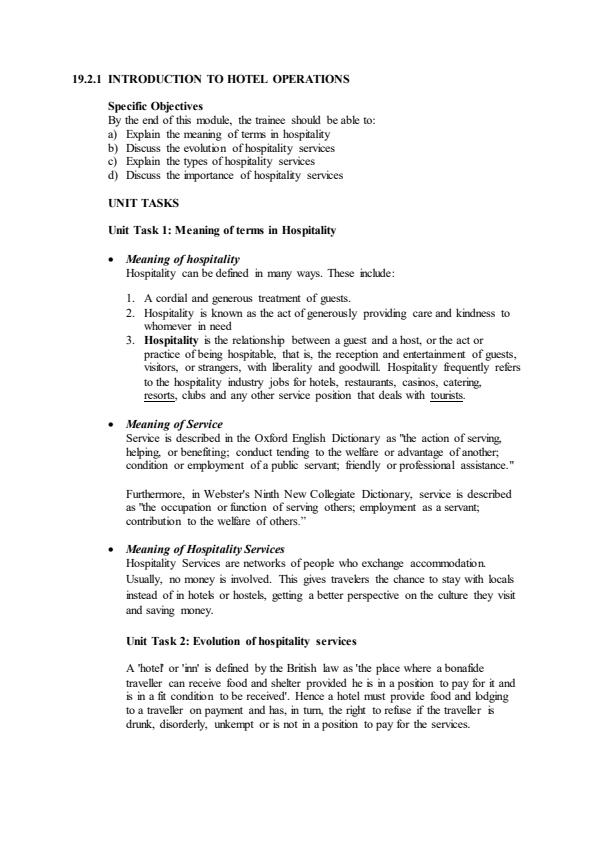 19.2.1 INTRODUCTION TO HOTEL OPERATIONS

Specific Objectives
By the end of this module, the trainee should be able to:
a) Explain the meaning of terms in hospitality
b) Discuss the evolution of hospitality services
c) Explain the types of hospitality services
d) Discuss the importance of hospitality services

UNIT TASKS

Unit Task 1: Meaning of terms in Hospitality

• Meaning of hospitality
Hospitality can be defined in many ways. These include:

1. A cordial and generous treatment of guests.
2. Hospitality is known as the act of generously providing care and kindness to whomever in need
3. Hospitality is the relationship between a guest and a host, or the act or practice of being hospitable, that is, the reception and entertainment of guests, visitors, or strangers, with liberality and goodwill. Hospitality frequently refers to the hospitality industry jobs for hotels, restaurants, casinos, catering, resorts, clubs and any other service position that deals with tourists.

• Meaning of Service
Service is described in the Oxford English Dictionary as "the action of serving, helping, or benefiting; conduct tending to the welfare or advantage of another; condition or employment of a public servant; friendly or professional assistance."

Furthermore, in Webster's Ninth New Collegiate Dictionary, service is described as "the occupation or function of serving others; employment as a servant; contribution to the welfare of others."

• Meaning of Hospitality Services
Hospitality Services are networks of people who exchange accommodation. Usually, no money is involved. This gives travelers the chance to stay with locals instead of in hotels or hostels, getting a better perspective on the culture they visit and saving money.

Unit Task 2: Evolution of hospitality services

A 'hotel' or 'inn' is defined by the British law as 'the place where a bonafide traveller can receive food and shelter provided he is in a position to pay for it and is in a fit condition to be received'. Hence a hotel must provide food and lodging to a traveller on payment and has, in turn, the right to refuse if the traveller is drunk, disorderly, unkempt or is not in a position to pay for the services.